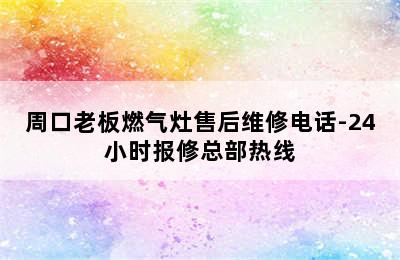 周口老板燃气灶售后维修电话-24小时报修总部热线